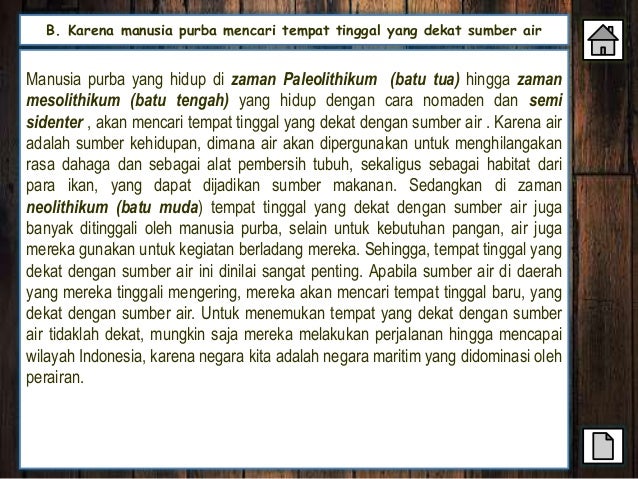 B. Karena manusia purba mencari tempat tinggal yang dekat sumber air

Manusia purba yang hidup di zaman Paleolithikum (batu tua) hingga zaman mesolithikum (batu tengah) yang hidup dengan cara nomaden dan semi sidenter , akan mencari tempat tinggal yang dekat dengan sumber air . Karena air adalah sumber kehidupan, dimana air akan dipergunakan untuk menghilangakan rasa dahaga dan sebagai alat pembersih tubuh, sekaligus sebagai habitat dari para ikan, yang dapat dijadikan sumber makanan. Sedangkan di zaman neolithikum (batu muda) tempat tinggal yang dekat dengan sumber air juga banyak ditinggali oleh manusia purba, selain untuk kebutuhan pangan, air juga mereka gunakan untuk kegiatan berladang mereka. Sehingga, tempat tinggal yang dekat dengan sumber air ini dinilai sangat penting. Apabila sumber air di daerah yang mereka tinggali mengering, mereka akan mencari tempat tinggal baru, yang dekat dengan sumber air. Untuk menemukan tempat yang dekat dengan sumber air tidaklah dekat, mungkin saja mereka melakukan perjalanan hingga mencapai wilayah Indonesia, karena negara kita adalah negara maritim yang didominasi oleh perairan.